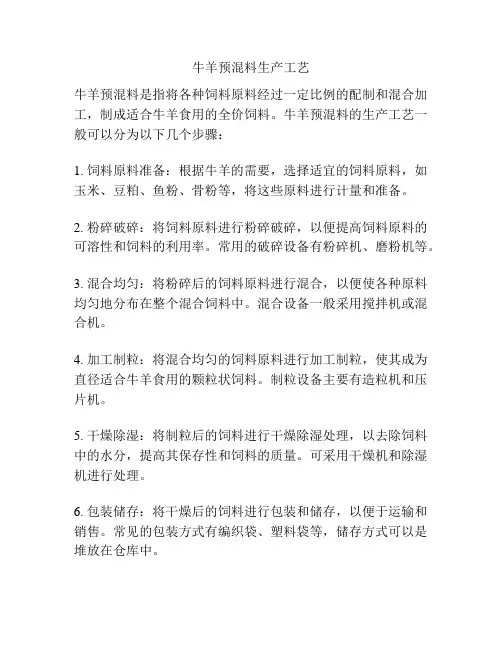 牛羊预混料生产工艺

牛羊预混料是指将各种饲料原料经过一定比例的配制和混合加工，制成适合牛羊食用的全价饲料。牛羊预混料的生产工艺一般可以分为以下几个步骤：

1. 饲料原料准备：根据牛羊的需要，选择适宜的饲料原料，如玉米、豆粕、鱼粉、骨粉等，将这些原料进行计量和准备。

2. 粉碎破碎：将饲料原料进行粉碎破碎，以便提高饲料原料的可溶性和饲料的利用率。常用的破碎设备有粉碎机、磨粉机等。

3. 混合均匀：将粉碎后的饲料原料进行混合，以便使各种原料均匀地分布在整个混合饲料中。混合设备一般采用搅拌机或混合机。

4. 加工制粒：将混合均匀的饲料原料进行加工制粒，使其成为直径适合牛羊食用的颗粒状饲料。制粒设备主要有造粒机和压片机。

5. 干燥除湿：将制粒后的饲料进行干燥除湿处理，以去除饲料中的水分，提高其保存性和饲料的质量。可采用干燥机和除湿机进行处理。

6. 包装储存：将干燥后的饲料进行包装和储存，以便于运输和销售。常见的包装方式有编织袋、塑料袋等，储存方式可以是堆放在仓库中。